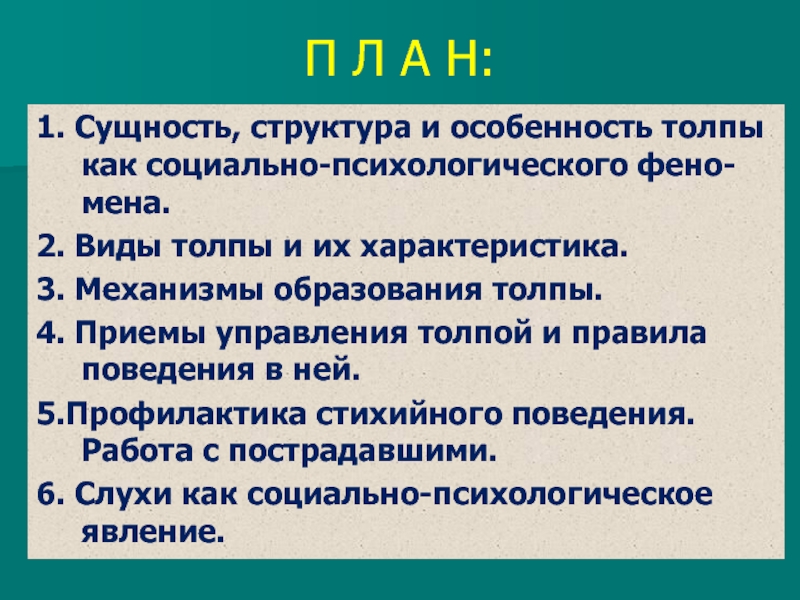 П Л А Н:

1. Сущность, структура и особенность толпы как социально-психологического феномена.

2. Виды толпы и их характеристика.

3. Механизмы образования толпы.

4. Приемы управления толпой и правила поведения в ней.

5.Профилактика стихийного поведения. Работа с пострадавшими.

6. Слухи как социально-психологическое явление.